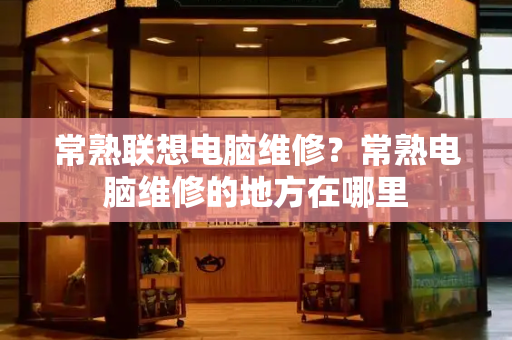 常熟联想电脑维修？常熟电脑维修的地方在哪里